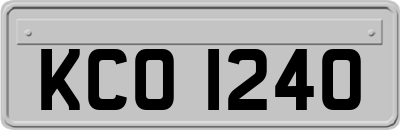 KCO 1240